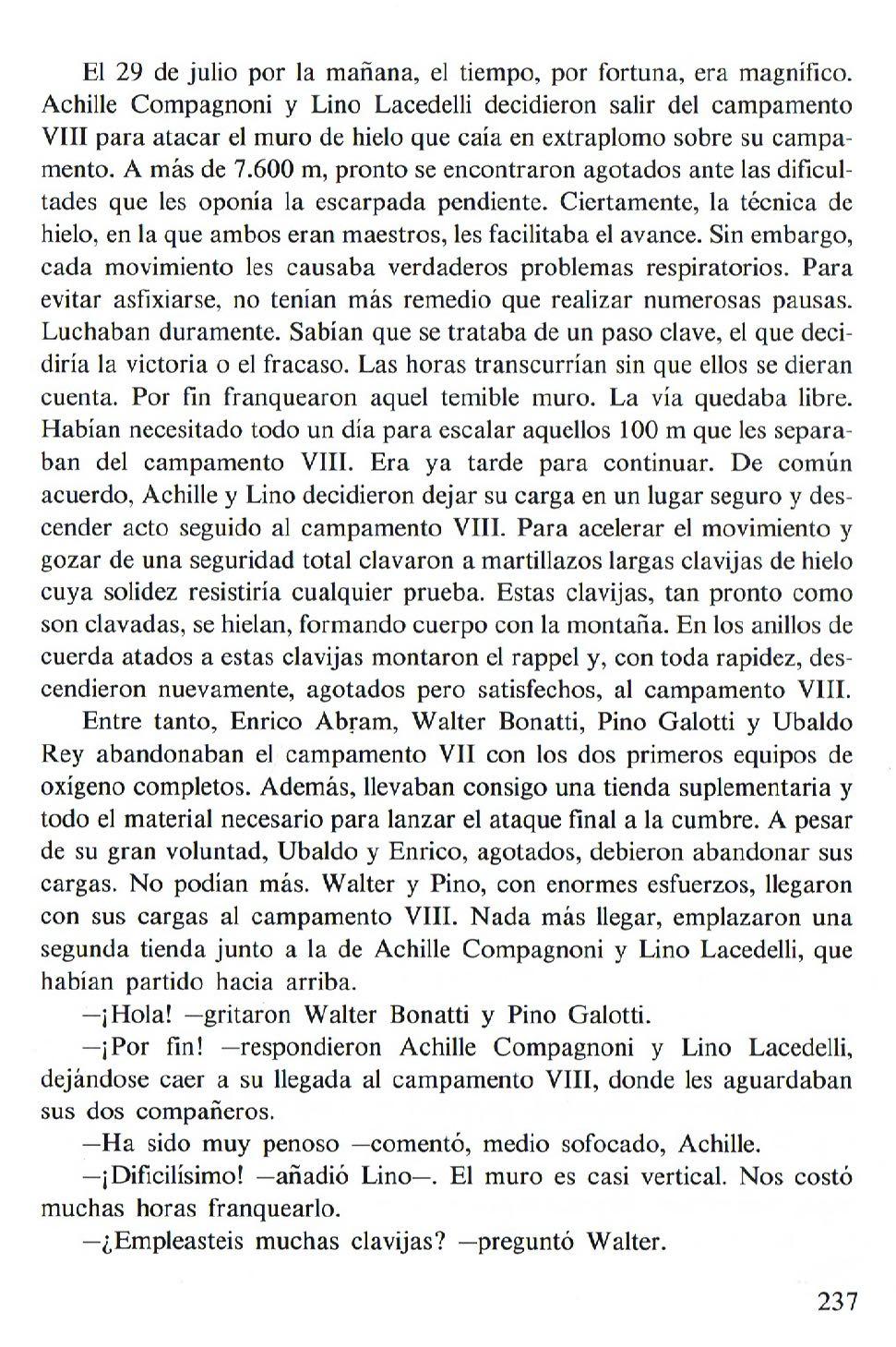 El 29 de julio por la mañana, el tiempo, por fortuna, era magnífico. Achille Compagnoni y Lino Lacedelli decidieron salir del campamento VIII para atacar el muro de hielo que caía en extraplomo sobre su campamento. A más de 7.600 m, pronto se encontraron agotados ante las dificultades que les oponía la escarpada pendiente. Ciertamente, la técnica de hielo, en la que ambos eran maestros, les facilitaba el avance. Sin embargo, cada movimiento les causaba verdaderos problemas respiratorios. Para evitar asfixiarse, no tenían más remedio que realizar numerosas pausas. Luchaban duramente. Sabían que se trataba de un paso clave, el que decidiría la victoria o el fracaso. Las horas transcurrían sin que ellos se dieran cuenta. Por fin franquearon aquel temible muro. La vía quedaba libre. Habían necesitado todo un día para escalar aquellos 100 m que les separaban del campamento VIII. Era ya tarde para continuar. De común acuerdo, Achille y Lino decidieron dejar su carga en un lugar seguro y descender acto seguido al campamento VIII. Para acelerar el movimiento y gozar de una seguridad total clavaron a martillazos largas clavijas de hielo cuya solidez resistiría cualquier prueba. Estas clavijas, tan pronto como son clavadas, se hielan, formando cuerpo con la montaña. En los anillos de cuerda atados a estas clavijas montaron el rappel y, con toda rapidez, descendieron nuevamente, agotados pero satisfechos, al campamento VIII.

Entre tanto, Enrico Abram, Walter Bonatti, Pino Galotti y Ubaldo Rey abandonaban el campamento VII con los dos primeros equipos de oxígeno completos. Además, llevaban consigo una tienda suplementaria y todo el material necesario para lanzar el ataque final a la cumbre. A pesar de su gran voluntad, Ubaldo y Enrico, agotados, debieron abandonar sus cargas. No podían más. Walter y Pino, con enormes esfuerzos, llegaron con sus cargas al campamento VIII. Nada más llegar, emplazaron una segunda tienda junto a la de Achille Compagnoni y Lino Lacedelli, que habían partido hacia arriba.

—¡Hola! —gritaron Walter Bonatti y Pino Galotti.

—¡Por fin! —respondieron Achille Compagnoni y Lino Lacedelli, dejándose caer a su llegada al campamento VIII, donde les aguardaban sus dos compañeros.

—Ha sido muy penoso —comentó, medio sofocado, Achille.

—¡Dificilísimo! —añadió Lino—. El muro es casi vertical. Nos costó muchas horas franquearlo.

—¿Empleasteis muchas clavijas? —preguntó Walter.

237